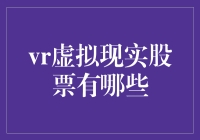 vr虚拟现实股票有哪些